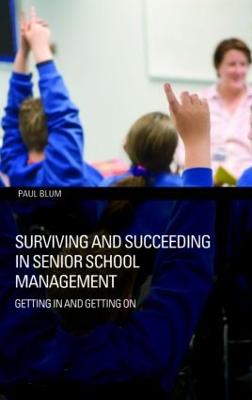 PAUL BLUM

SURVIVING AND SUCCEEDING IN SENIOR SCHOOL MANAGEMENT

GETTING IN AND GETTING ON